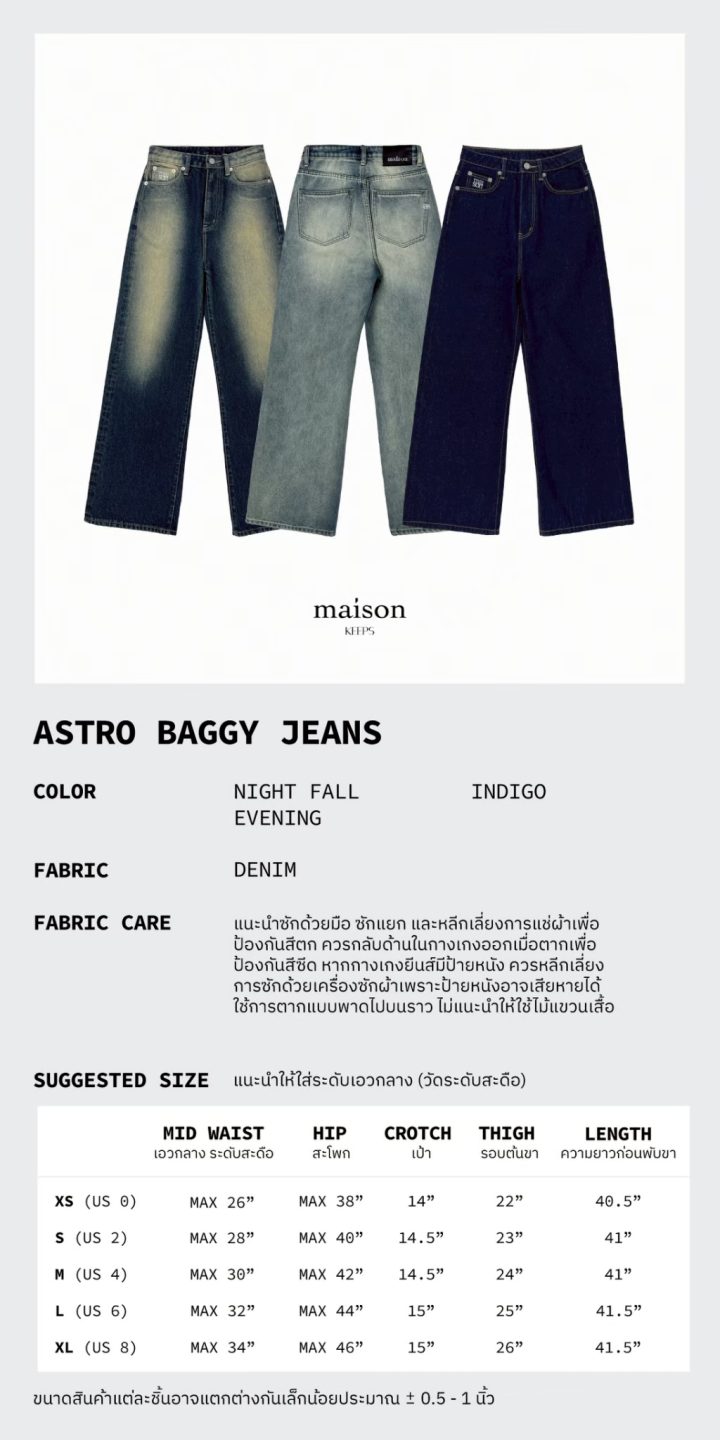 maison
KEEPS

ASTRO BAGGY JEANS

COLOR
NIGHT FALL
EVENING
INDIGO

FABRIC
DENIM

FABRIC CARE
แนะนำซักด้วยมือ ซักแยก และหลีกเลี่ยงการแช่ผ้าเพื่อป้องกันสีตก ควรกลับด้านในกางเกงออกเมื่อตากเพื่อป้องกันสีซีด หากกางเกงยีนส์มีป้ายหนัง ควรหลีกเลี่ยงการซักด้วยเครื่องซักผ้าเพราะป้ายหนังอาจเสียหายได้ ใช้การตากแบบพาดไปบนราว ไม่แนะนำให้ใช้ไม้แขวนเสื้อ

SUGGESTED SIZE
แนะนำให้ใส่ระดับเอวกลาง (วัดระดับสะดือ)

|  | MID WAIST เอวกลาง ระดับสะดือ | HIP สะโพก | CROTCH เป้า | THIGH รอบต้นขา | LENGTH ความยาวก่อนพับขา |
|---|---|---|---|---|---|
| XS (US 0) | MAX 26" | MAX 38" | 14" | 22" | 40.5" |
| S (US 2) | MAX 28" | MAX 40" | 14.5" | 23" | 41" |
| M (US 4) | MAX 30" | MAX 42" | 14.5" | 24" | 41" |
| L (US 6) | MAX 32" | MAX 44" | 15" | 25" | 41.5" |
| XL (US 8) | MAX 34" | MAX 46" | 15" | 26" | 41.5" |

ขนาดสินค้าแต่ละชิ้นอาจแตกต่างกันเล็กน้อยประมาณ ± 0.5 - 1 นิ้ว